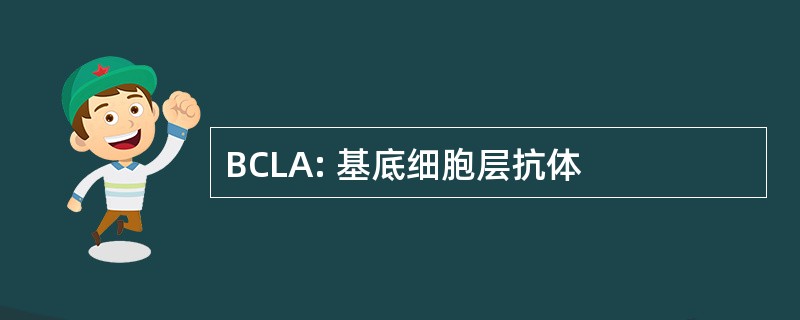 BCLA: 基底细胞层抗体